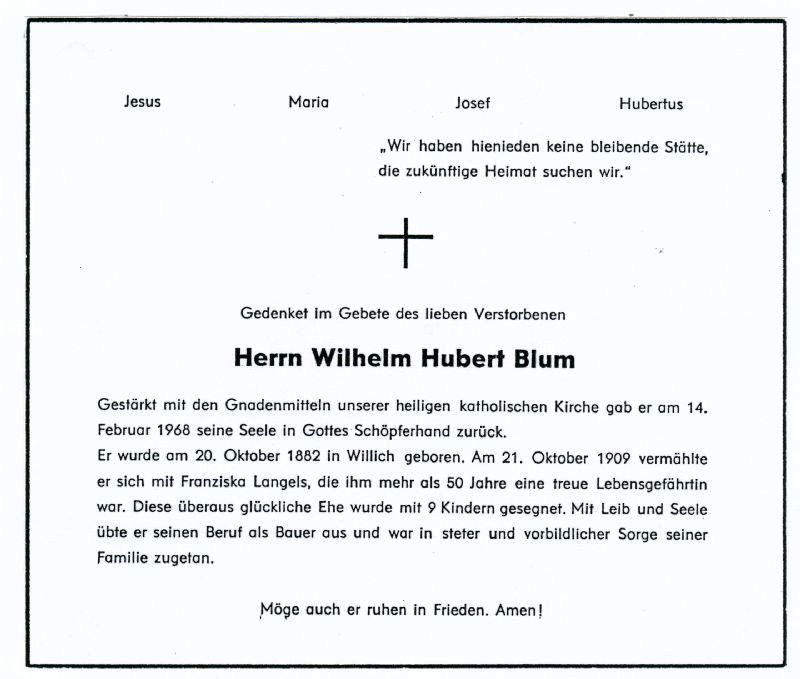 Jesus Maria Josef Hubertus

„Wir haben hienieden keine bleibende Stätte, die zukünftige Heimat suchen wir."

Gedenket im Gebete des lieben Verstorbenen

Herrn Wilhelm Hubert Blum

Gestärkt mit den Gnadenmitteln unserer heiligen katholischen Kirche gab er am 14. Februar 1968 seine Seele in Gottes Schöpferhand zurück.
Er wurde am 20. Oktober 1882 in Willich geboren. Am 21. Oktober 1909 vermählte er sich mit Franziska Langels, die ihm mehr als 50 Jahre eine treue Lebensgefährtin war. Diese überaus glückliche Ehe wurde mit 9 Kindern gesegnet. Mit Leib und Seele übte er seinen Beruf als Bauer aus und war in steter und vorbildlicher Sorge seiner Familie zugetan.

Möge auch er ruhen in Frieden. Amen!